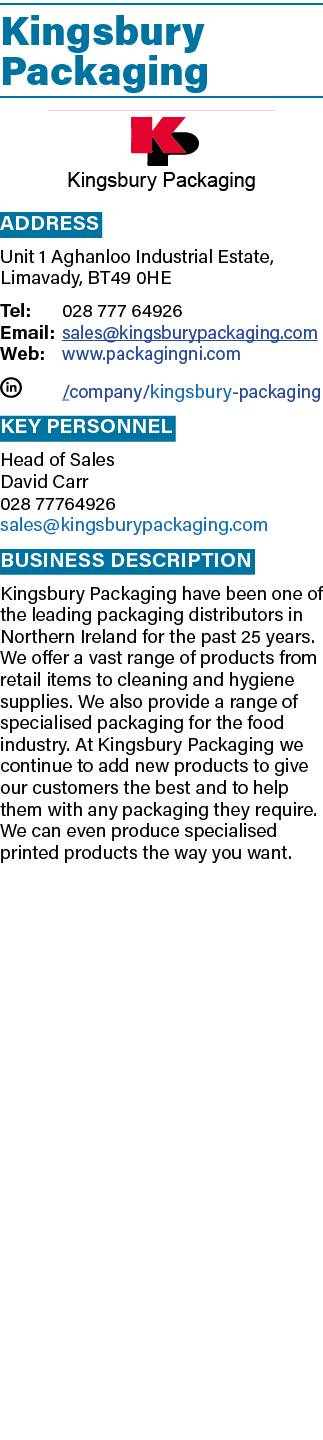 Kingsbury Packaging

KP
Kingsbury Packaging

ADDRESS

Unit 1 Aghanloo Industrial Estate, Limavady, BT49 0HE

Tel: 028 777 64926
Email: sales@kingsburypackaging.com
Web: www.packagingni.com

in /company/kingsbury-packaging

KEY PERSONNEL

Head of Sales
David Carr
028 77764926
sales@kingsburypackaging.com

BUSINESS DESCRIPTION

Kingsbury Packaging have been one of the leading packaging distributors in Northern Ireland for the past 25 years. We offer a vast range of products from retail items to cleaning and hygiene supplies. We also provide a range of specialised packaging for the food industry. At Kingsbury Packaging we continue to add new products to give our customers the best and to help them with any packaging they require. We can even produce specialised printed products the way you want.